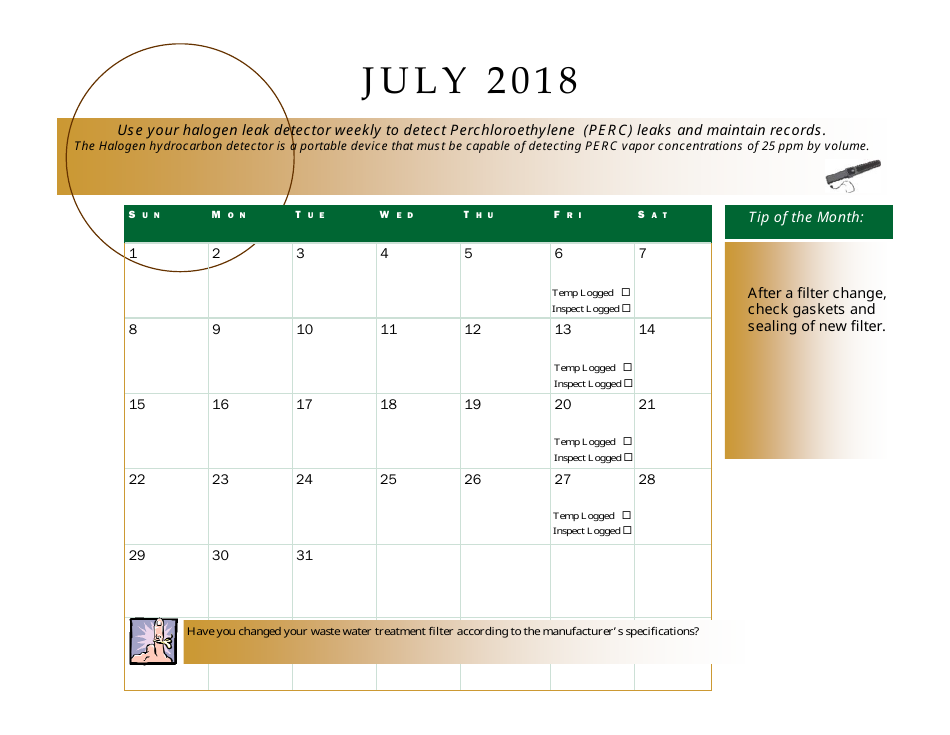 JULY 2018

Use your halogen leak detector weekly to detect Perchloroethylene (PERC) leaks and maintain records.
The Halogen hydrocarbon detector is a portable device that must be capable of detecting PERC vapor concentrations of 25 ppm by volume.

| SUN | MON | TUE | WED | THU | FRI | SAT |
|---|---|---|---|---|---|---|
| 1 | 2 | 3 | 4 | 5 | 6 Temp Logged ☐ Inspect Logged ☐ | 7 |
| 8 | 9 | 10 | 11 | 12 | 13 Temp Logged ☐ Inspect Logged ☐ | 14 |
| 15 | 16 | 17 | 18 | 19 | 20 Temp Logged ☐ Inspect Logged ☐ | 21 |
| 22 | 23 | 24 | 25 | 26 | 27 Temp Logged ☐ Inspect Logged ☐ | 28 |
| 29 | 30 | 31 | | | | |

Have you changed your waste water treatment filter according to the manufacturer's specifications?

Tip of the Month:

After a filter change, check gaskets and sealing of new filter.